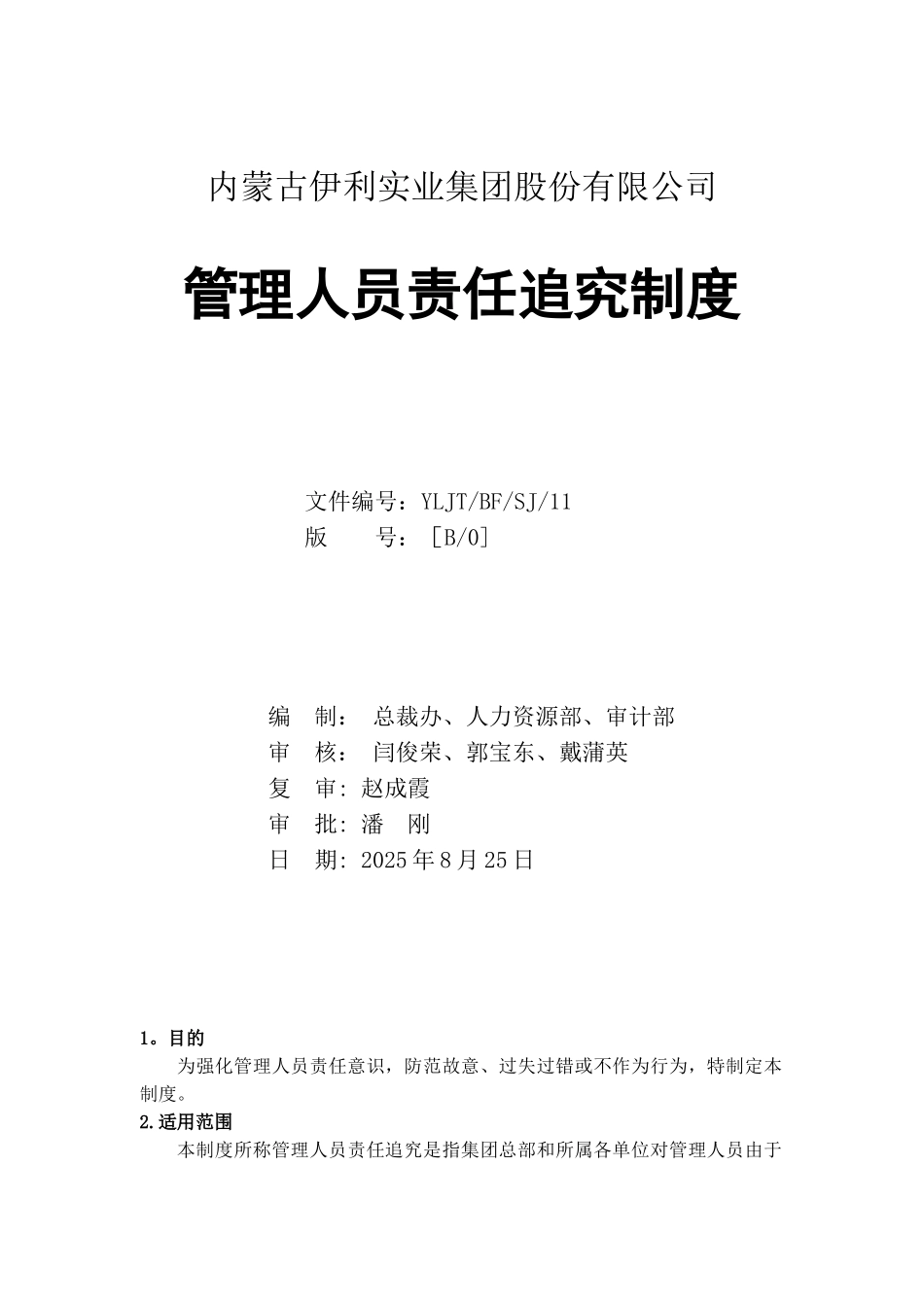 内蒙古伊利实业集团股份有限公司

管理人员责任追究制度

文件编号：YLJT/BF/SJ/11
版　　号：［B/0］

编　制：　总裁办、人力资源部、审计部
审　核：　闫俊荣、郭宝东、戴蒲英
复　审: 赵成霞
审　批: 潘　刚
日　期: 2025年8月25日

1。目的

为强化管理人员责任意识，防范故意、过失过错或不作为行为，特制定本制度。

2.适用范围

本制度所称管理人员责任追究是指集团总部和所属各单位对管理人员由于